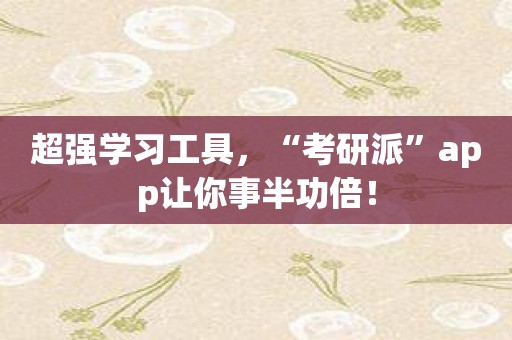 超强学习工具，“考研派”app让你事半功倍！